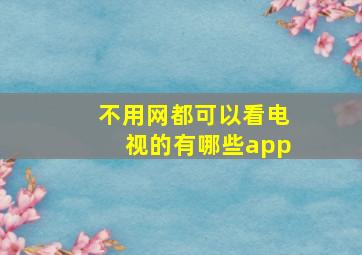 不用网都可以看电视的有哪些app